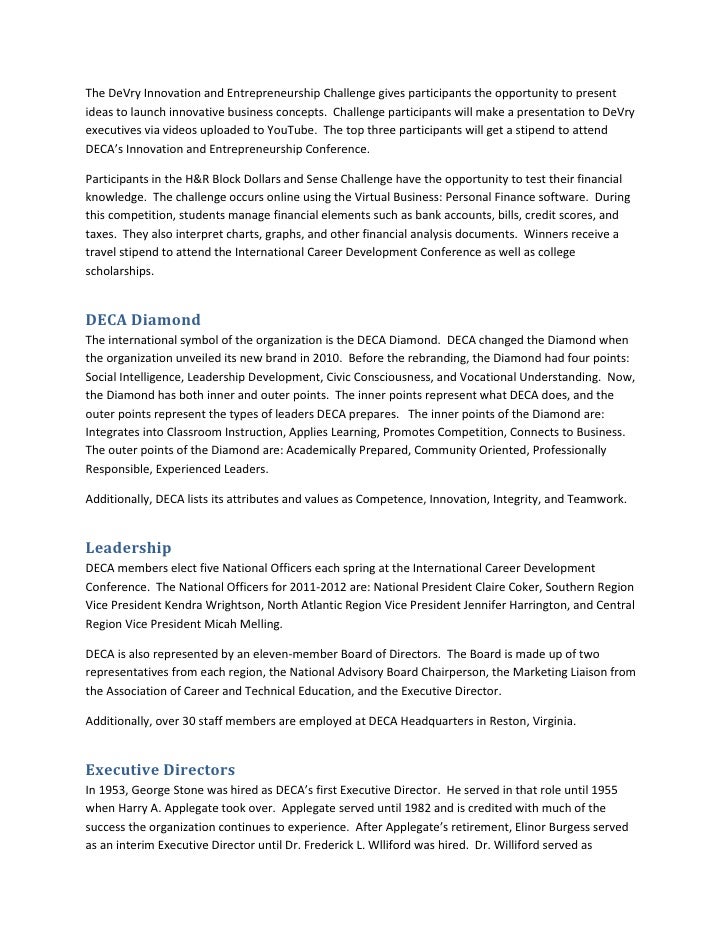 The DeVry Innovation and Entrepreneurship Challenge gives participants the opportunity to present ideas to launch innovative business concepts. Challenge participants will make a presentation to DeVry executives via videos uploaded to YouTube. The top three participants will get a stipend to attend DECA's Innovation and Entrepreneurship Conference.

Participants in the H&R Block Dollars and Sense Challenge have the opportunity to test their financial knowledge. The challenge occurs online using the Virtual Business: Personal Finance software. During this competition, students manage financial elements such as bank accounts, bills, credit scores, and taxes. They also interpret charts, graphs, and other financial analysis documents. Winners receive a travel stipend to attend the International Career Development Conference as well as college scholarships.

DECA Diamond
The international symbol of the organization is the DECA Diamond. DECA changed the Diamond when the organization unveiled its new brand in 2010. Before the rebranding, the Diamond had four points: Social Intelligence, Leadership Development, Civic Consciousness, and Vocational Understanding. Now, the Diamond has both inner and outer points. The inner points represent what DECA does, and the outer points represent the types of leaders DECA prepares. The inner points of the Diamond are: Integrates into Classroom Instruction, Applies Learning, Promotes Competition, Connects to Business. The outer points of the Diamond are: Academically Prepared, Community Oriented, Professionally Responsible, Experienced Leaders.

Additionally, DECA lists its attributes and values as Competence, Innovation, Integrity, and Teamwork.

Leadership
DECA members elect five National Officers each spring at the International Career Development Conference. The National Officers for 2011-2012 are: National President Claire Coker, Southern Region Vice President Kendra Wrightson, North Atlantic Region Vice President Jennifer Harrington, and Central Region Vice President Micah Melling.

DECA is also represented by an eleven-member Board of Directors. The Board is made up of two representatives from each region, the National Advisory Board Chairperson, the Marketing Liaison from the Association of Career and Technical Education, and the Executive Director.

Additionally, over 30 staff members are employed at DECA Headquarters in Reston, Virginia.

Executive Directors
In 1953, George Stone was hired as DECA's first Executive Director. He served in that role until 1955 when Harry A. Applegate took over. Applegate served until 1982 and is credited with much of the success the organization continues to experience. After Applegate's retirement, Elinor Burgess served as an interim Executive Director until Dr. Frederick L. Wlliford was hired. Dr. Williford served as